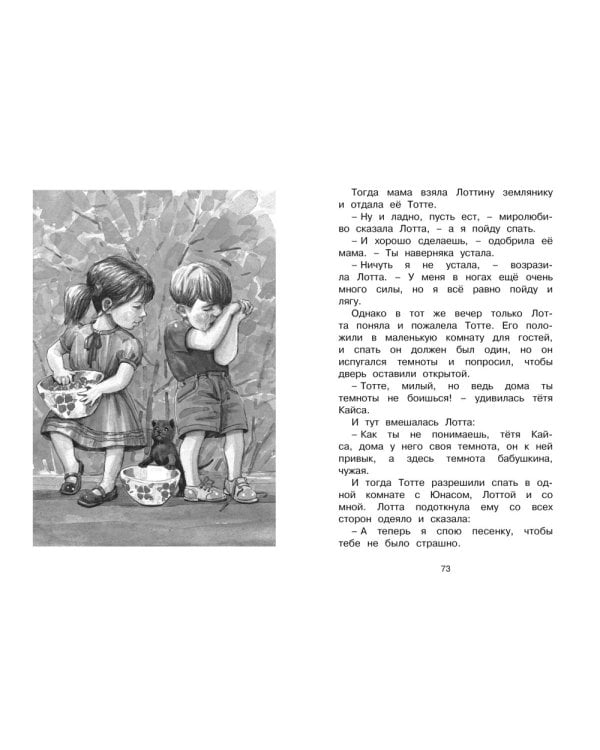 Тогда мама взяла Лоттину землянику и отдала её Тотте.

– Ну и ладно, пусть ест, – миролюбиво сказала Лотта, – а я пойду спать.

– И хорошо сделаешь, – одобрила её мама. – Ты наверняка устала.

– Ничуть я не устала, – возразила Лотта. – У меня в ногах ещё очень много силы, но я всё равно пойду и лягу.

Однако в тот же вечер только Лотта поняла и пожалела Тотте. Его положили в маленькую комнату для гостей, и спать он должен был один, но он испугался темноты и попросил, чтобы дверь оставили открытой.

– Тотте, милый, но ведь дома ты темноты не боишься! – удивилась тётя Кайса.

И тут вмешалась Лотта:

– Как ты не понимаешь, тётя Кайса, дома у него своя темнота, он к ней привык, а здесь темнота бабушкина, чужая.

И тогда Тотте разрешили спать в одной комнате с Юнасом, Лоттой и со мной. Лотта подоткнула ему со всех сторон одеяло и сказала:

– А теперь я спою песенку, чтобы тебе не было страшно.

73